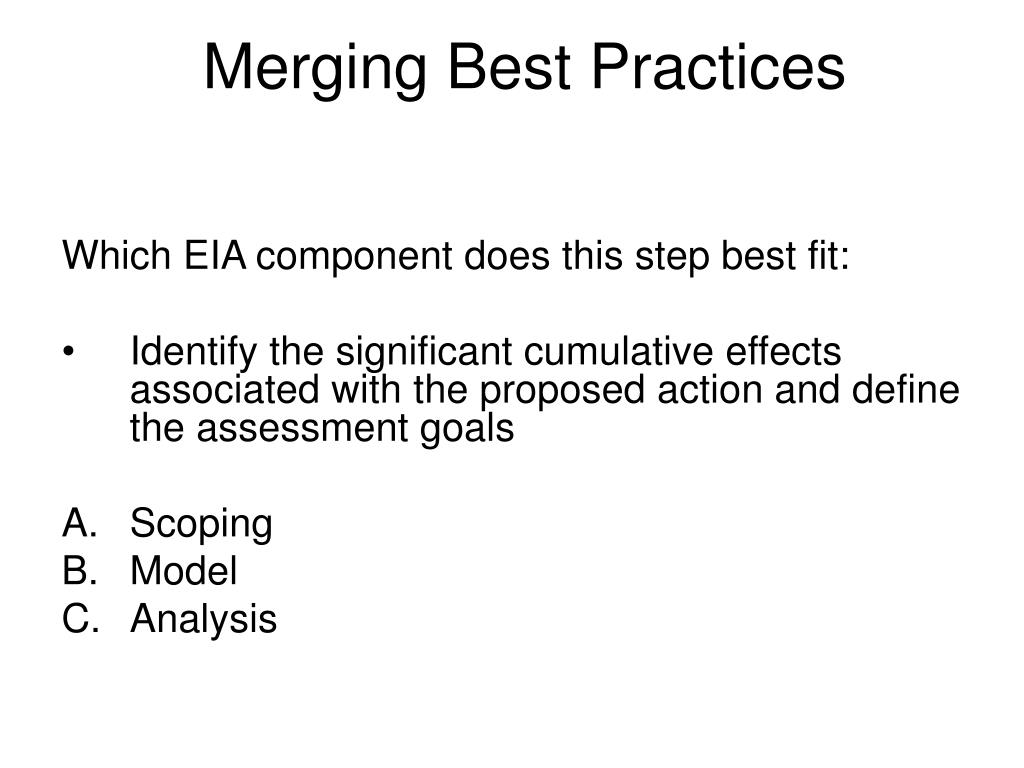 Merging Best Practices

Which EIA component does this step best fit:

• Identify the significant cumulative effects associated with the proposed action and define the assessment goals

A. Scoping
B. Model
C. Analysis